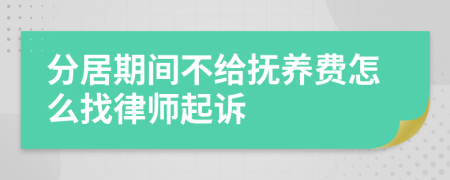 分居期间不给抚养费怎么找律师起诉